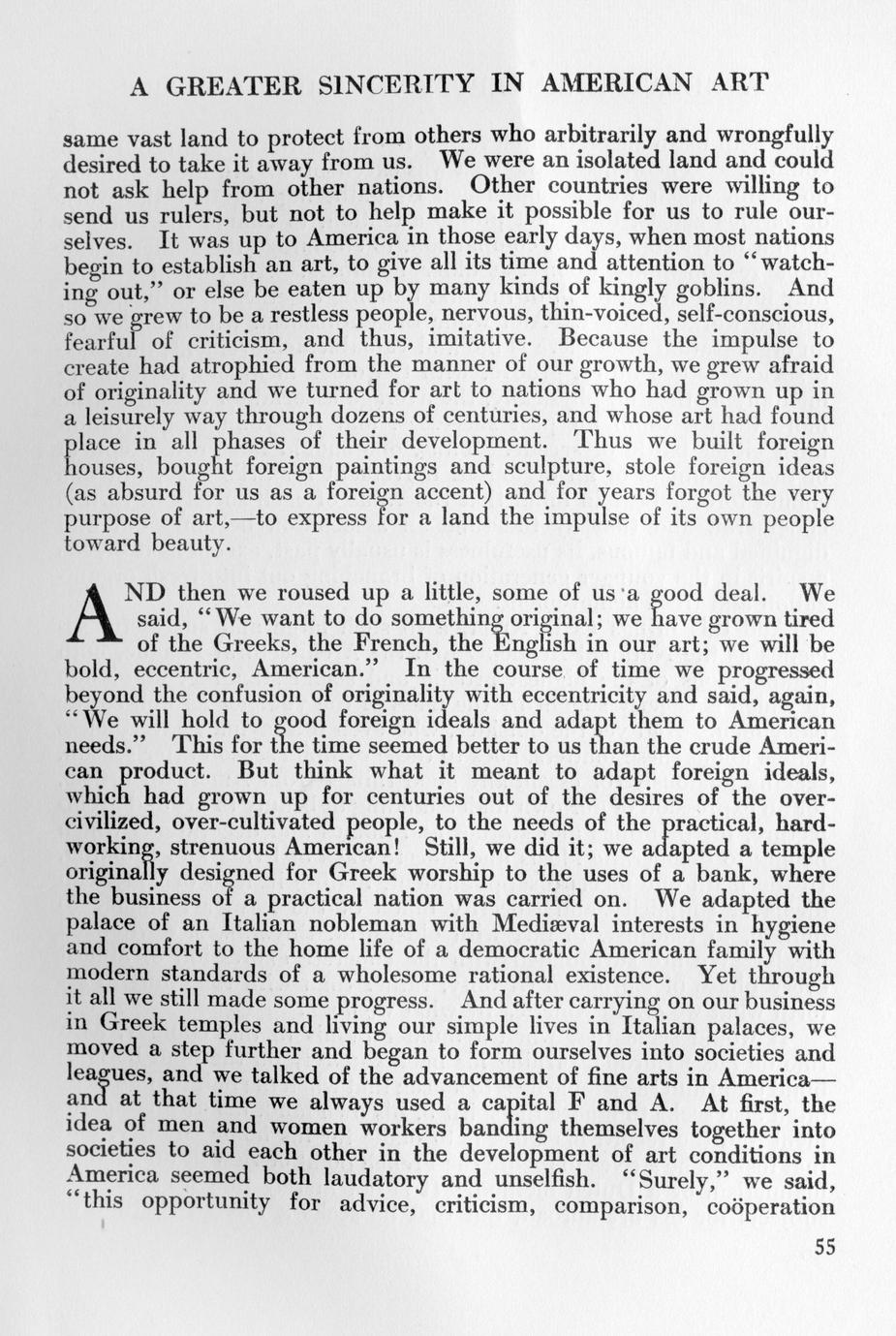 A GREATER SINCERITY IN AMERICAN ART

same vast land to protect from others who arbitrarily and wrongfully desired to take it away from us. We were an isolated land and could not ask help from other nations. Other countries were willing to send us rulers, but not to help make it possible for us to rule ourselves. It was up to America in those early days, when most nations begin to establish an art, to give all its time and attention to "watching out," or else be eaten up by many kinds of kingly goblins. And so we grew to be a restless people, nervous, thin-voiced, self-conscious, fearful of criticism, and thus, imitative. Because the impulse to create had atrophied from the manner of our growth, we grew afraid of originality and we turned for art to nations who had grown up in a leisurely way through dozens of centuries, and whose art had found place in all phases of their development. Thus we built foreign houses, bought foreign paintings and sculpture, stole foreign ideas (as absurd for us as a foreign accent) and for years forgot the very purpose of art,—to express for a land the impulse of its own people toward beauty.

AND then we roused up a little, some of us a good deal. We said, "We want to do something original; we have grown tired of the Greeks, the French, the English in our art; we will be bold, eccentric, American." In the course of time we progressed beyond the confusion of originality with eccentricity and said, again, "We will hold to good foreign ideals and adapt them to American needs." This for the time seemed better to us than the crude American product. But think what it meant to adapt foreign ideals, which had grown up for centuries out of the desires of the over-civilized, over-cultivated people, to the needs of the practical, hard-working, strenuous American! Still, we did it; we adapted a temple originally designed for Greek worship to the uses of a bank, where the business of a practical nation was carried on. We adapted the palace of an Italian nobleman with Mediæval interests in hygiene and comfort to the home life of a democratic American family with modern standards of a wholesome rational existence. Yet through it all we still made some progress. And after carrying on our business in Greek temples and living our simple lives in Italian palaces, we moved a step further and began to form ourselves into societies and leagues, and we talked of the advancement of fine arts in America—and at that time we always used a capital F and A. At first, the idea of men and women workers banding themselves together into societies to aid each other in the development of art conditions in America seemed both laudatory and unselfish. "Surely," we said, "this opportunity for advice, criticism, comparison, coöperation

55